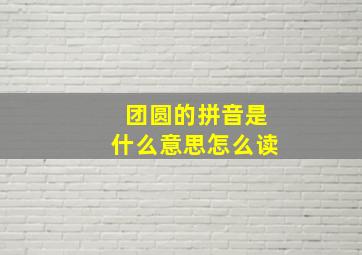 团圆的拼音是
什么意思怎么读